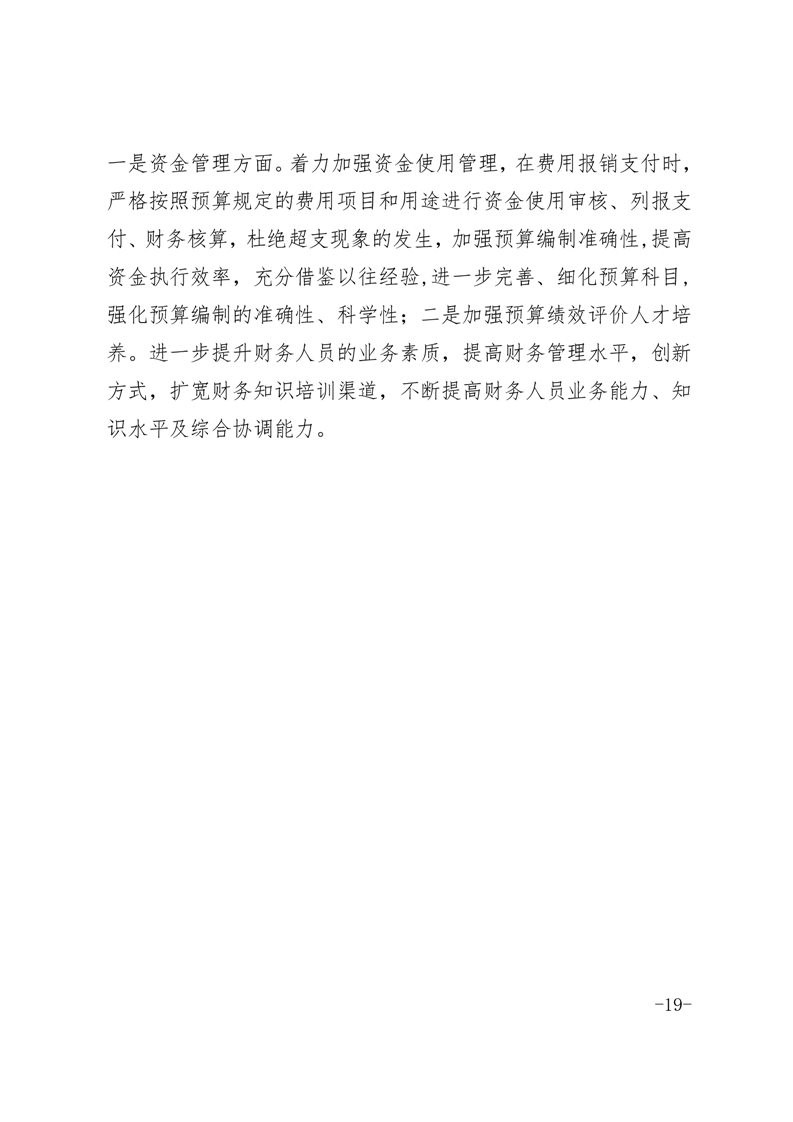 一是资金管理方面。着力加强资金使用管理，在费用报销支付时，严格按照预算规定的费用项目和用途进行资金使用审核、列报支付、财务核算，杜绝超支现象的发生，加强预算编制准确性，提高资金执行效率，充分借鉴以往经验,进一步完善、细化预算科目，强化预算编制的准确性、科学性；二是加强预算绩效评价人才培养。进一步提升财务人员的业务素质，提高财务管理水平，创新方式，扩宽财务知识培训渠道，不断提高财务人员业务能力、知识水平及综合协调能力。

-19-